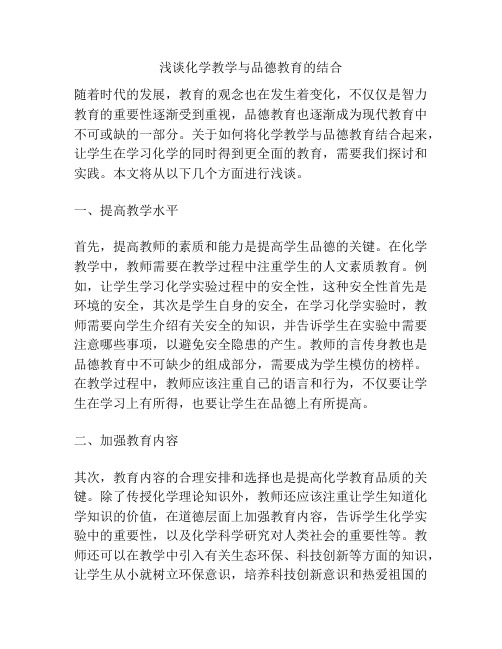 浅谈化学教学与品德教育的结合

随着时代的发展，教育的观念也在发生着变化，不仅仅是智力教育的重要性逐渐受到重视，品德教育也逐渐成为现代教育中不可或缺的一部分。关于如何将化学教学与品德教育结合起来，让学生在学习化学的同时得到更全面的教育，需要我们探讨和实践。本文将从以下几个方面进行浅谈。

一、提高教学水平

首先，提高教师的素质和能力是提高学生品德的关键。在化学教学中，教师需要在教学过程中注重学生的人文素质教育。例如，让学生学习化学实验过程中的安全性，这种安全性首先是环境的安全，其次是学生自身的安全，在学习化学实验时，教师需要向学生介绍有关安全的知识，并告诉学生在实验中需要注意哪些事项，以避免安全隐患的产生。教师的言传身教也是品德教育中不可缺少的组成部分，需要成为学生模仿的榜样。在教学过程中，教师应该注重自己的语言和行为，不仅要让学生在学习上有所得，也要让学生在品德上有所提高。

二、加强教育内容

其次，教育内容的合理安排和选择也是提高化学教育品质的关键。除了传授化学理论知识外，教师还应该注重让学生知道化学知识的价值，在道德层面上加强教育内容，告诉学生化学实验中的重要性，以及化学科学研究对人类社会的重要性等。教师还可以在教学中引入有关生态环保、科技创新等方面的知识，让学生从小就树立环保意识，培养科技创新意识和热爱祖国的